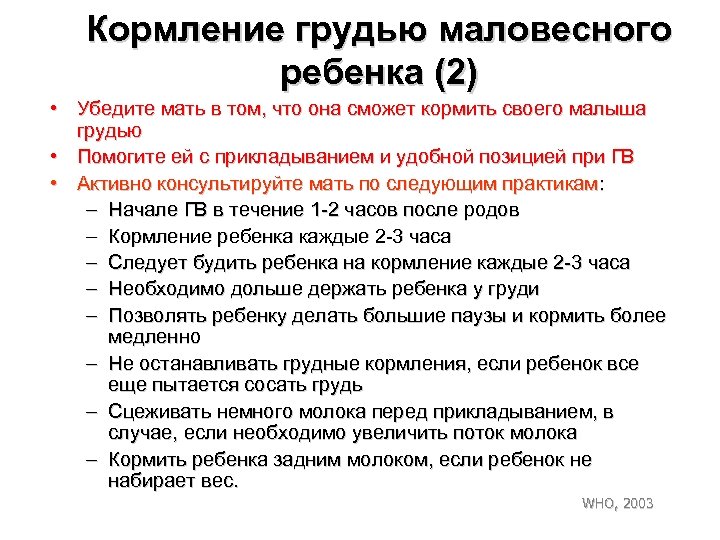 Кормление грудью маловесного ребенка (2)

• Убедите мать в том, что она сможет кормить своего малыша грудью
• Помогите ей с прикладыванием и удобной позицией при ГВ
• Активно консультируйте мать по следующим практикам:
– Начале ГВ в течение 1-2 часов после родов
– Кормление ребенка каждые 2-3 часа
– Следует будить ребенка на кормление каждые 2-3 часа
– Необходимо дольше держать ребенка у груди
– Позволять ребенку делать большие паузы и кормить более медленно
– Не останавливать грудные кормления, если ребенок все еще пытается сосать грудь
– Сцеживать немного молока перед прикладыванием, в случае, если необходимо увеличить поток молока
– Кормить ребенка задним молоком, если ребенок не набирает вес.

WHO, 2003